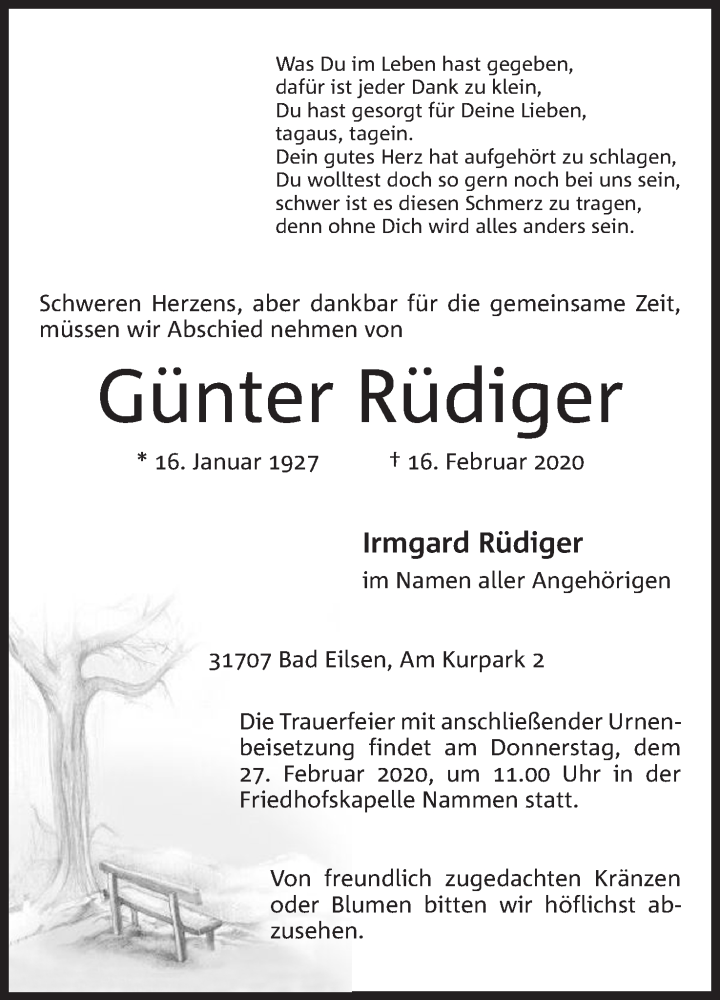 Was Du im Leben hast gegeben,
dafür ist jeder Dank zu klein,
Du hast gesorgt für Deine Lieben,
tagaus, tagein.
Dein gutes Herz hat aufgehört zu schlagen,
Du wolltest doch so gern noch bei uns sein,
schwer ist es diesen Schmerz zu tragen,
denn ohne Dich wird alles anders sein.

Schweren Herzens, aber dankbar für die gemeinsame Zeit, müssen wir Abschied nehmen von

Günter Rüdiger

* 16. Januar 1927 † 16. Februar 2020

Irmgard Rüdiger
im Namen aller Angehörigen

31707 Bad Eilsen, Am Kurpark 2

Die Trauerfeier mit anschließender Urnenbeisetzung findet am Donnerstag, dem 27. Februar 2020, um 11.00 Uhr in der Friedhofskapelle Nammen statt.

Von freundlich zugedachten Kränzen oder Blumen bitten wir höflichst abzusehen.